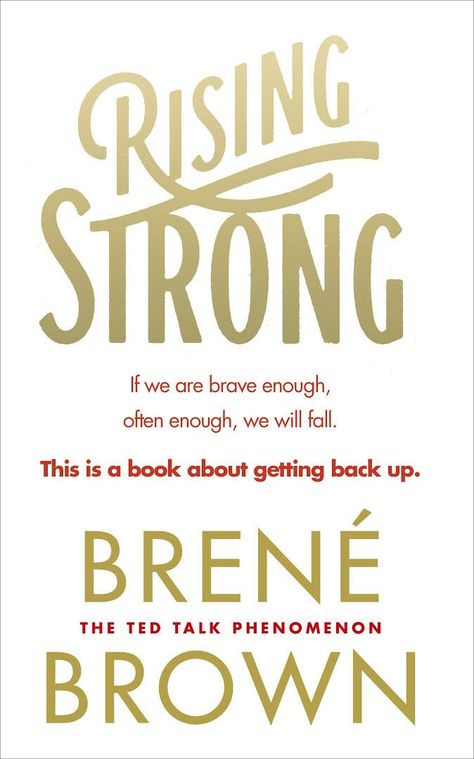 RISING
STRONG

If we are brave enough, often enough, we will fall.

This is a book about getting back up.

BRENÉ
THE TED TALK PHENOMENON
BROWN